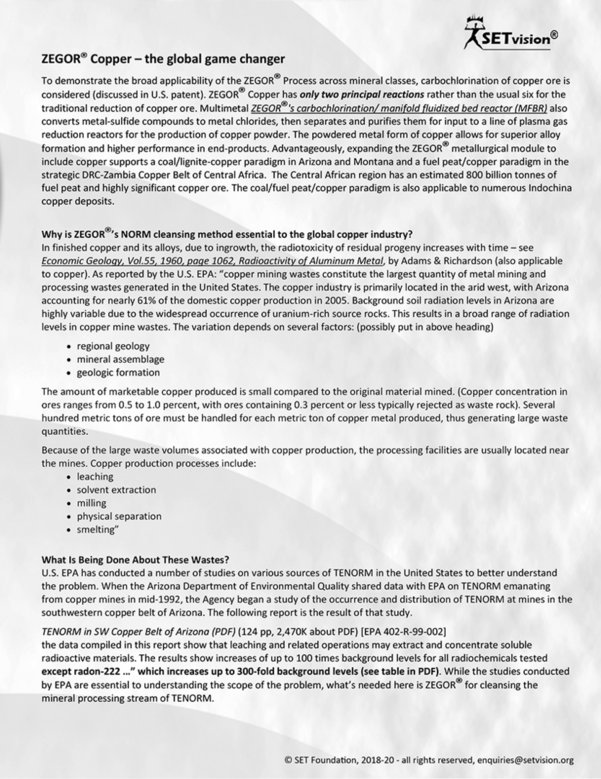 SETvision®

ZEGOR® Copper – the global game changer

To demonstrate the broad applicability of the ZEGOR® Process across mineral classes, carbochlorination of copper ore is considered (discussed in U.S. patent). ZEGOR® Copper has only two principal reactions rather than the usual six for the traditional reduction of copper ore. Multimetal ZEGOR®'s carbochlorination/ manifold fluidized bed reactor (MFBR) also converts metal-sulfide compounds to metal chlorides, then separates and purifies them for input to a line of plasma gas reduction reactors for the production of copper powder. The powdered metal form of copper allows for superior alloy formation and higher performance in end-products. Advantageously, expanding the ZEGOR® metallurgical module to include copper supports a coal/lignite-copper paradigm in Arizona and Montana and a fuel peat/copper paradigm in the strategic DRC-Zambia Copper Belt of Central Africa. The Central African region has an estimated 800 billion tonnes of fuel peat and highly significant copper ore. The coal/fuel peat/copper paradigm is also applicable to numerous Indochina copper deposits.

Why is ZEGOR®'s NORM cleansing method essential to the global copper industry?
In finished copper and its alloys, due to ingrowth, the radiotoxicity of residual progeny increases with time – see Economic Geology, Vol.55, 1960, page 1062, Radioactivity of Aluminum Metal, by Adams & Richardson (also applicable to copper). As reported by the U.S. EPA: "copper mining wastes constitute the largest quantity of metal mining and processing wastes generated in the United States. The copper industry is primarily located in the arid west, with Arizona accounting for nearly 61% of the domestic copper production in 2005. Background soil radiation levels in Arizona are highly variable due to the widespread occurrence of uranium-rich source rocks. This results in a broad range of radiation levels in copper mine wastes. The variation depends on several factors: (possibly put in above heading)

• regional geology
• mineral assemblage
• geologic formation

The amount of marketable copper produced is small compared to the original material mined. (Copper concentration in ores ranges from 0.5 to 1.0 percent, with ores containing 0.3 percent or less typically rejected as waste rock). Several hundred metric tons of ore must be handled for each metric ton of copper metal produced, thus generating large waste quantities.

Because of the large waste volumes associated with copper production, the processing facilities are usually located near the mines. Copper production processes include:
• leaching
• solvent extraction
• milling
• physical separation
• smelting"

What Is Being Done About These Wastes?
U.S. EPA has conducted a number of studies on various sources of TENORM in the United States to better understand the problem. When the Arizona Department of Environmental Quality shared data with EPA on TENORM emanating from copper mines in mid-1992, the Agency began a study of the occurrence and distribution of TENORM at mines in the southwestern copper belt of Arizona. The following report is the result of that study.

TENORM in SW Copper Belt of Arizona (PDF) (124 pp, 2,470K about PDF) [EPA 402-R-99-002]
the data compiled in this report show that leaching and related operations may extract and concentrate soluble radioactive materials. The results show increases of up to 100 times background levels for all radiochemicals tested except radon-222 ..." which increases up to 300-fold background levels (see table in PDF). While the studies conducted by EPA are essential to understanding the scope of the problem, what's needed here is ZEGOR® for cleansing the mineral processing stream of TENORM.

© SET Foundation, 2018-20 - all rights reserved, enquiries@setvision.org